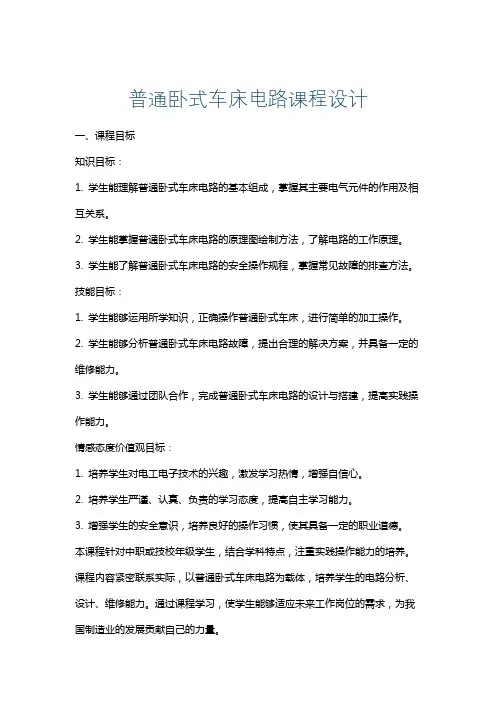 普通卧式车床电路课程设计

一、课程目标

知识目标：

1. 学生能理解普通卧式车床电路的基本组成，掌握其主要电气元件的作用及相互关系。

2. 学生能掌握普通卧式车床电路的原理图绘制方法，了解电路的工作原理。

3. 学生能了解普通卧式车床电路的安全操作规程，掌握常见故障的排查方法。

技能目标：

1. 学生能够运用所学知识，正确操作普通卧式车床，进行简单的加工操作。

2. 学生能够分析普通卧式车床电路故障，提出合理的解决方案，并具备一定的维修能力。

3. 学生能够通过团队合作，完成普通卧式车床电路的设计与搭建，提高实践操作能力。

情感态度价值观目标：

1. 培养学生对电工电子技术的兴趣，激发学习热情，增强自信心。

2. 培养学生严谨、认真、负责的学习态度，提高自主学习能力。

3. 增强学生的安全意识，培养良好的操作习惯，使其具备一定的职业道德。

本课程针对中职或技校年级学生，结合学科特点，注重实践操作能力的培养。课程内容紧密联系实际，以普通卧式车床电路为载体，培养学生的电路分析、设计、维修能力。通过课程学习，使学生能够适应未来工作岗位的需求，为我国制造业的发展贡献自己的力量。